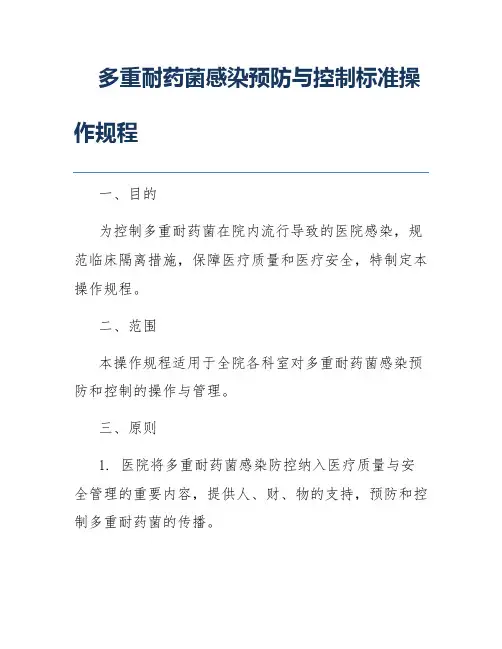 多重耐药菌感染预防与控制标准操作规程

一、目的

为控制多重耐药菌在院内流行导致的医院感染，规范临床隔离措施，保障医疗质量和医疗安全，特制定本操作规程。

二、范围

本操作规程适用于全院各科室对多重耐药菌感染预防和控制的操作与管理。

三、原则

1. 医院将多重耐药菌感染防控纳入医疗质量与安全管理的重要内容，提供人、财、物的支持，预防和控制多重耐药菌的传播。